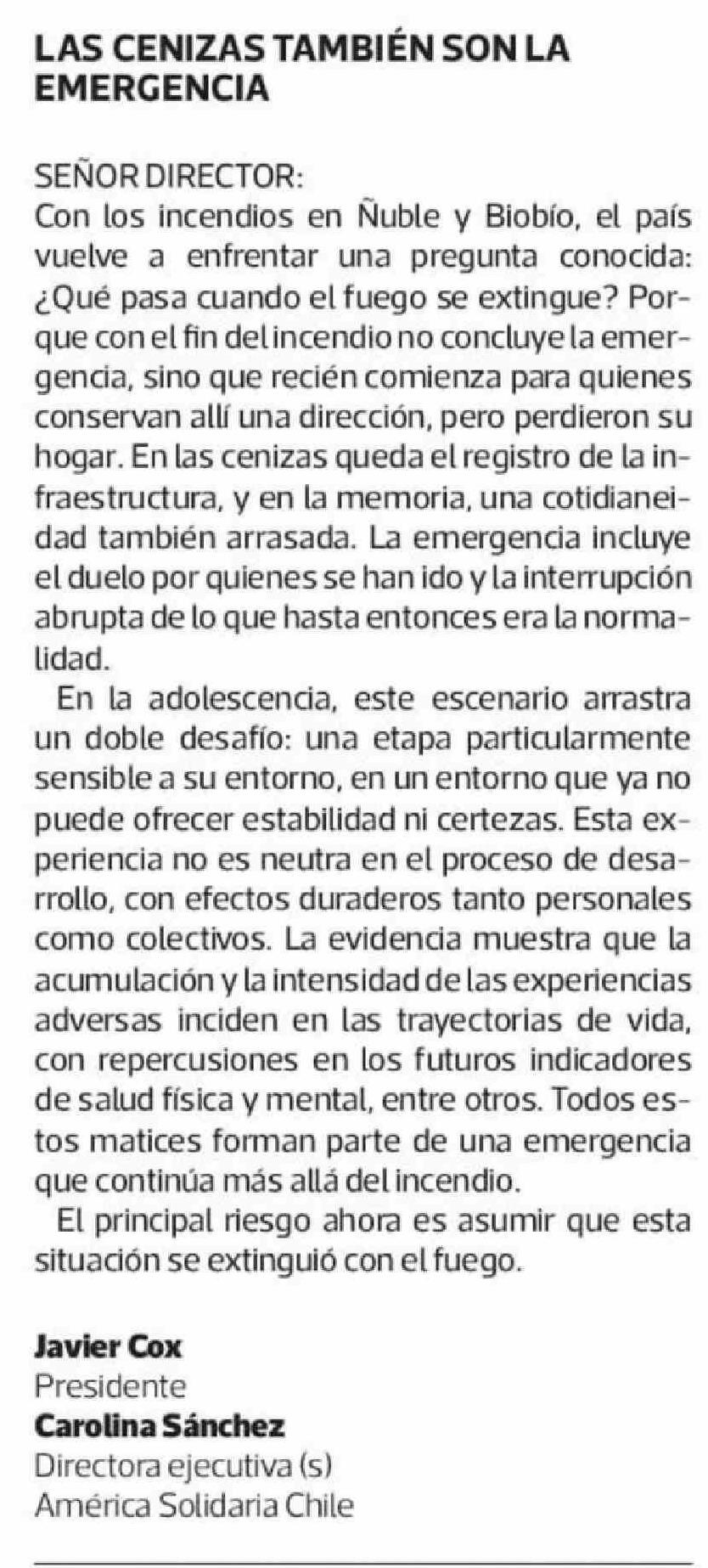 LAS CENIZAS TAMBIÉN SON LA EMERGENCIA

SEÑOR DIRECTOR:
Con los incendios en Ñuble y Biobío, el país vuelve a enfrentar una pregunta conocida: ¿Qué pasa cuando el fuego se extingue? Porque con el fin del incendio no concluye la emergencia, sino que recién comienza para quienes conservan allí una dirección, pero perdieron su hogar. En las cenizas queda el registro de la infraestructura, y en la memoria, una cotidianeidad también arrasada. La emergencia incluye el duelo por quienes se han ido y la interrupción abrupta de lo que hasta entonces era la normalidad.

En la adolescencia, este escenario arrastra un doble desafío: una etapa particularmente sensible a su entorno, en un entorno que ya no puede ofrecer estabilidad ni certezas. Esta experiencia no es neutra en el proceso de desarrollo, con efectos duraderos tanto personales como colectivos. La evidencia muestra que la acumulación y la intensidad de las experiencias adversas inciden en las trayectorias de vida, con repercusiones en los futuros indicadores de salud física y mental, entre otros. Todos estos matices forman parte de una emergencia que continúa más allá del incendio.

El principal riesgo ahora es asumir que esta situación se extinguió con el fuego.

Javier Cox
Presidente
Carolina Sánchez
Directora ejecutiva (s)
América Solidaria Chile